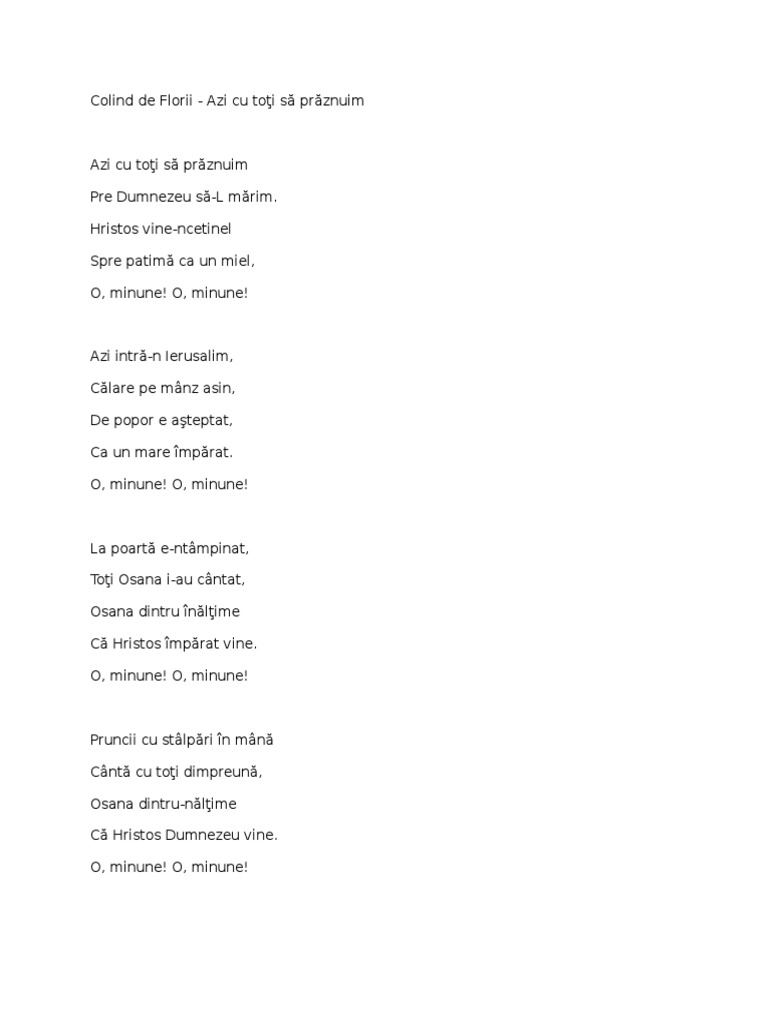 Colind de Florii - Azi cu toţi să prăznuim

Azi cu toţi să prăznuim
Pre Dumnezeu să-L mărim.
Hristos vine-ncetinel
Spre patimă ca un miel,
O, minune! O, minune!

Azi intră-n Ierusalim,
Călare pe mânz asin,
De popor e aşteptat,
Ca un mare împărat.
O, minune! O, minune!

La poartă e-ntâmpinat,
Toţi Osana i-au cântat,
Osana dintru înălţime
Că Hristos împărat vine.
O, minune! O, minune!

Pruncii cu stâlpări în mână
Cântă cu toţi dimpreună,
Osana dintru-nălţime
Că Hristos Dumnezeu vine.
O, minune! O, minune!